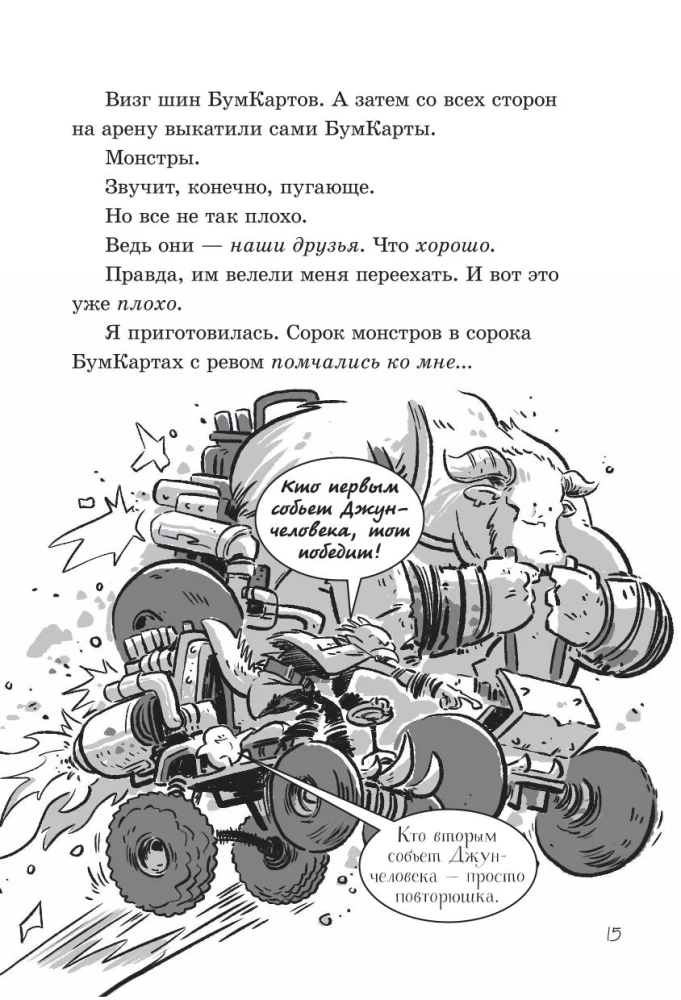 Визг шин БумКартов. А затем со всех сторон на арену выкатили сами БумКарты.

Монстры.

Звучит, конечно, пугающе.

Но все не так плохо.

Ведь они — наши друзья. Что хорошо.

Правда, им велели меня переехать. И вот это уже плохо.

Я приготовилась. Сорок монстров в сорока БумКартах с ревом помчались ко мне...

Кто первым собьет Джун-человека, тот победит!

Кто вторым собьет Джун-человека — просто повторюшка.

15